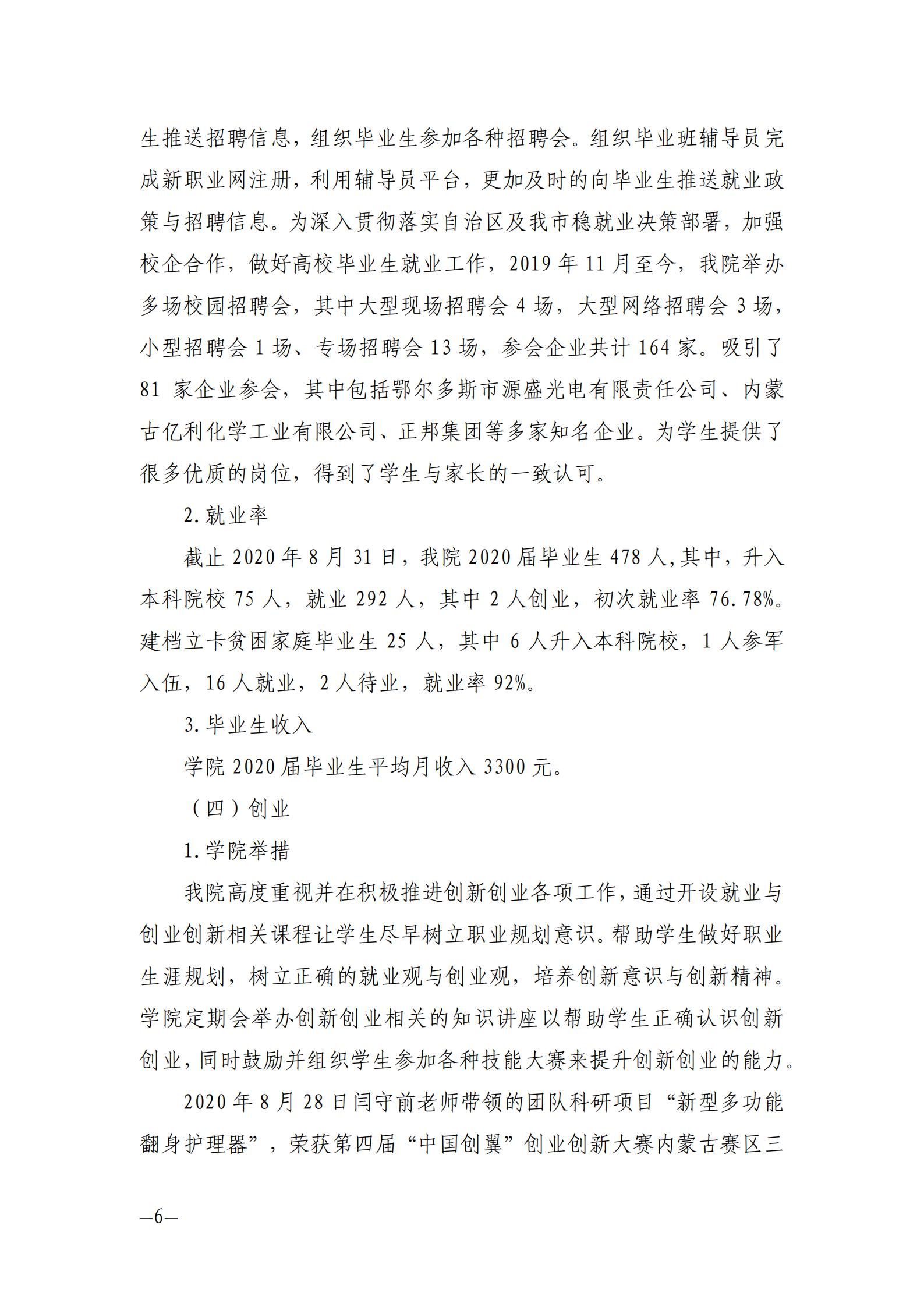 生推送招聘信息，组织毕业生参加各种招聘会。组织毕业班辅导员完成新职业网注册，利用辅导员平台，更加及时的向毕业生推送就业政策与招聘信息。为深入贯彻落实自治区及我市稳就业决策部署，加强校企合作，做好高校毕业生就业工作，2019 年 11 月至今，我院举办多场校园招聘会，其中大型现场招聘会 4 场，大型网络招聘会 3 场，小型招聘会 1 场、专场招聘会 13 场，参会企业共计 164 家。吸引了 81 家企业参会，其中包括鄂尔多斯市源盛光电有限责任公司、内蒙古亿利化学工业有限公司、正邦集团等多家知名企业。为学生提供了很多优质的岗位，得到了学生与家长的一致认可。

2.就业率

截止 2020 年 8 月 31 日，我院 2020 届毕业生 478 人,其中，升入本科院校 75 人，就业 292 人，其中 2 人创业，初次就业率 76.78%。建档立卡贫困家庭毕业生 25 人，其中 6 人升入本科院校，1 人参军入伍，16 人就业，2 人待业，就业率 92%。

3.毕业生收入

学院 2020 届毕业生平均月收入 3300 元。

（四）创业

1.学院举措

我院高度重视并在积极推进创新创业各项工作，通过开设就业与创业创新相关课程让学生尽早树立职业规划意识。帮助学生做好职业生涯规划，树立正确的就业观与创业观，培养创新意识与创新精神。学院定期会举办创新创业相关的知识讲座以帮助学生正确认识创新创业，同时鼓励并组织学生参加各种技能大赛来提升创新创业的能力。

2020 年 8 月 28 日闫守前老师带领的团队科研项目“新型多功能翻身护理器”，荣获第四届“中国创翼”创业创新大赛内蒙古赛区三

—6—